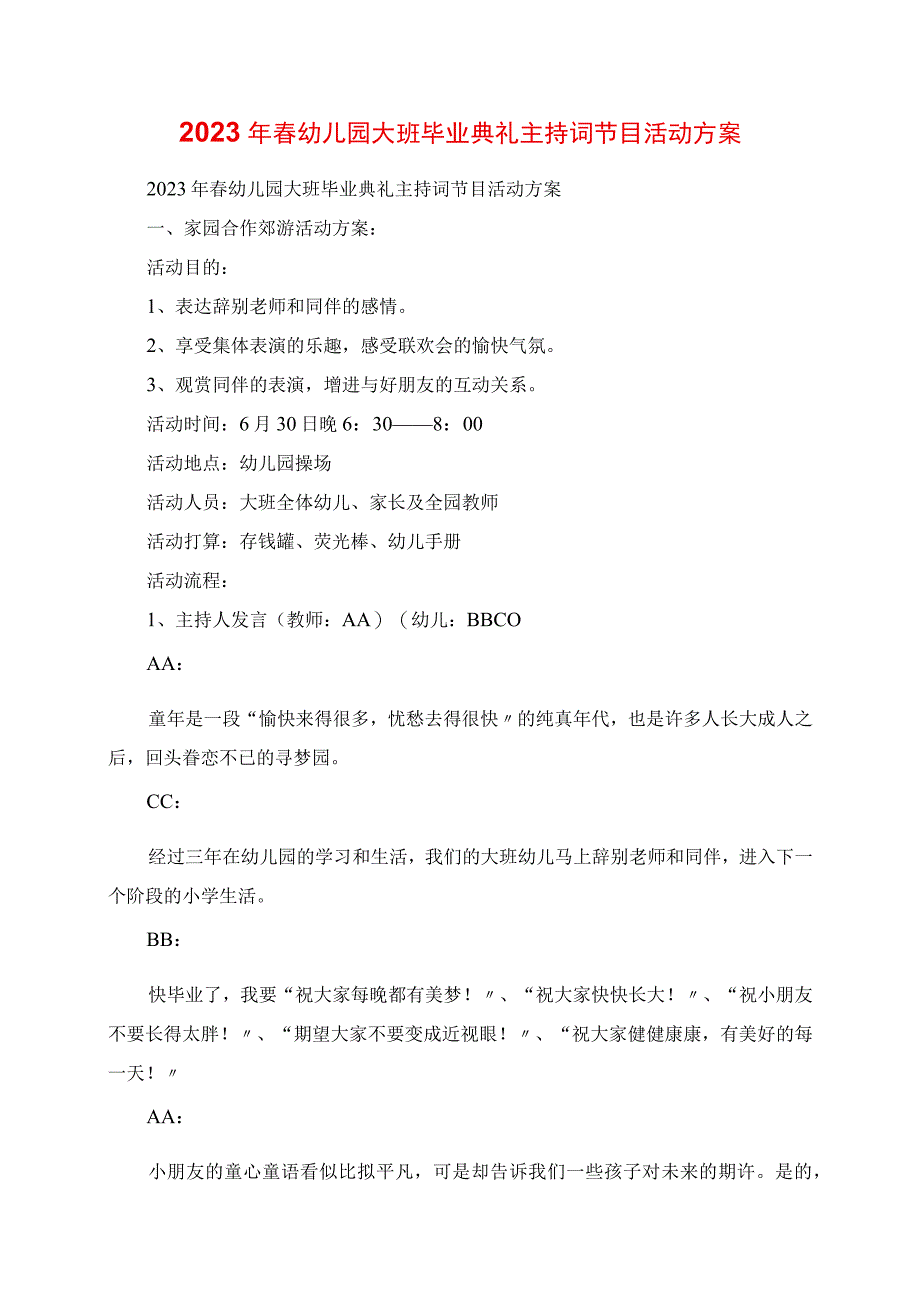 2023年春幼儿园大班毕业典礼主持词节目活动方案

2023年春幼儿园大班毕业典礼主持词节目活动方案

一、家园合作郊游活动方案：

活动目的：

1、表达辞别老师和同伴的感情。

2、享受集体表演的乐趣，感受联欢会的愉快气氛。

3、观赏同伴的表演，增进与好朋友的互动关系。

活动时间：6月30日晚6：30——8：00

活动地点：幼儿园操场

活动人员：大班全体幼儿、家长及全园教师

活动打算：存钱罐、荧光棒、幼儿手册

活动流程：

1、主持人发言（教师：AA）（幼儿：BBCO

AA：

童年是一段“愉快来得很多，忧愁去得很快〃的纯真年代，也是许多人长大成人之后，回头眷恋不已的寻梦园。

CC：

经过三年在幼儿园的学习和生活，我们的大班幼儿马上辞别老师和同伴，进入下一个阶段的小学生活。

BB：

快毕业了，我要“祝大家每晚都有美梦！〃、“祝大家快快长大！〃、“祝小朋友不要长得太胖！〃、“期望大家不要变成近视眼！〃、“祝大家健健康康，有美好的每一天！〃

AA：

小朋友的童心童语看似比拟平凡，可是却告诉我们一些孩子对未来的期许。是的，